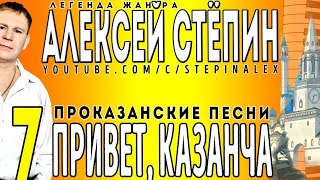 ЛЕГЕНДА ЖАНРА
АЛЕКСЕЙ СТЁПИН
YOUTUBE.COM/C/STEPINALEX

ПРОКАЗАНСКИЕ ПЕСНИ
7
ПРИВЕТ, КАЗАНЧА